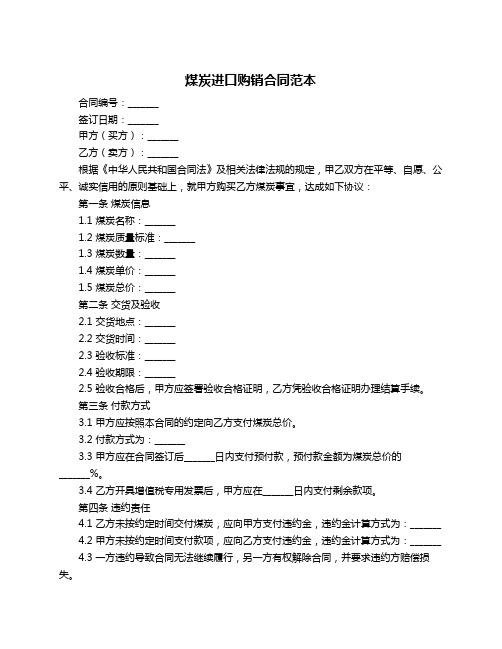 煤炭进口购销合同范本

合同编号：______

签订日期：______

甲方（买方）：______

乙方（卖方）：______

根据《中华人民共和国合同法》及相关法律法规的规定，甲乙双方在平等、自愿、公平、诚实信用的原则基础上，就甲方购买乙方煤炭事宜，达成如下协议：

第一条 煤炭信息

1.1 煤炭名称：______

1.2 煤炭质量标准：______

1.3 煤炭数量：______

1.4 煤炭单价：______

1.5 煤炭总价：______

第二条 交货及验收

2.1 交货地点：______

2.2 交货时间：______

2.3 验收标准：______

2.4 验收期限：______

2.5 验收合格后，甲方应签署验收合格证明，乙方凭验收合格证明办理结算手续。

第三条 付款方式

3.1 甲方应按照本合同的约定向乙方支付煤炭总价。

3.2 付款方式为：______

3.3 甲方应在合同签订后______日内支付预付款，预付款金额为煤炭总价的______%。

3.4 乙方开具增值税专用发票后，甲方应在______日内支付剩余款项。

第四条 违约责任

4.1 乙方未按约定时间交付煤炭，应向甲方支付违约金，违约金计算方式为：______

4.2 甲方未按约定时间支付款项，应向乙方支付违约金，违约金计算方式为：______

4.3 一方违约导致合同无法继续履行，另一方有权解除合同，并要求违约方赔偿损失。